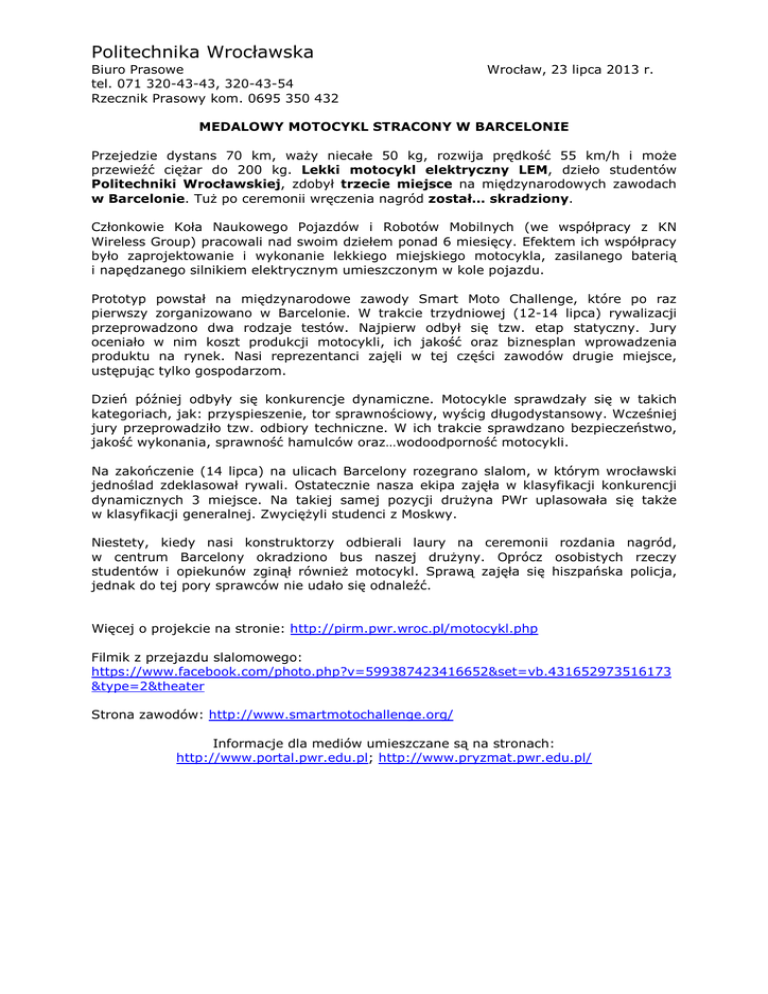 Politechnika Wrocławska
Biuro Prasowe
tel. 071 320-43-43, 320-43-54
Rzecznik Prasowy kom. 0695 350 432

Wrocław, 23 lipca 2013 r.

MEDALOWY MOTOCYKL STRACONY W BARCELONIE

Przejedzie dystans 70 km, waży niecałe 50 kg, rozwija prędkość 55 km/h i może przewieźć ciężar do 200 kg. Lekki motocykl elektryczny LEM, dzieło studentów Politechniki Wrocławskiej, zdobył trzecie miejsce na międzynarodowych zawodach w Barcelonie. Tuż po ceremonii wręczenia nagród został... skradziony.

Członkowie Koła Naukowego Pojazdów i Robotów Mobilnych (we współpracy z KN Wireless Group) pracowali nad swoim dziełem ponad 6 miesięcy. Efektem ich współpracy było zaprojektowanie i wykonanie lekkiego miejskiego motocykla, zasilanego baterią i napędzanego silnikiem elektrycznym umieszczonym w kole pojazdu.

Prototyp powstał na międzynarodowe zawody Smart Moto Challenge, które po raz pierwszy zorganizowano w Barcelonie. W trakcie trzydniowej (12-14 lipca) rywalizacji przeprowadzono dwa rodzaje testów. Najpierw odbył się tzw. etap statyczny. Jury oceniało w nim koszt produkcji motocykli, ich jakość oraz biznesplan wprowadzenia produktu na rynek. Nasi reprezentanci zajęli w tej części zawodów drugie miejsce, ustępując tylko gospodarzom.

Dzień później odbyły się konkurencje dynamiczne. Motocykle sprawdzały się w takich kategoriach, jak: przyspieszenie, tor sprawnościowy, wyścig długodystansowy. Wcześniej jury przeprowadziło tzw. odbiory techniczne. W ich trakcie sprawdzano bezpieczeństwo, jakość wykonania, sprawność hamulców oraz…wodoodporność motocykli.

Na zakończenie (14 lipca) na ulicach Barcelony rozegrano slalom, w którym wrocławski jednoślad zdeklasował rywali. Ostatecznie nasza ekipa zajęła w klasyfikacji konkurencji dynamicznych 3 miejsce. Na takiej samej pozycji drużyna PWr uplasowała się także w klasyfikacji generalnej. Zwyciężyli studenci z Moskwy.

Niestety, kiedy nasi konstruktorzy odbierali laury na ceremonii rozdania nagród, w centrum Barcelony okradziono bus naszej drużyny. Oprócz osobistych rzeczy studentów i opiekunów zginął również motocykl. Sprawą zajęła się hiszpańska policja, jednak do tej pory sprawców nie udało się odnaleźć.

Więcej o projekcie na stronie: http://pirm.pwr.wroc.pl/motocykl.php

Filmik z przejazdu slalomowego:
https://www.facebook.com/photo.php?v=599387423416652&set=vb.431652973516173&type=2&theater

Strona zawodów: http://www.smartmotochallenge.org/

Informacje dla mediów umieszczane są na stronach:
http://www.portal.pwr.edu.pl; http://www.pryzmat.pwr.edu.pl/